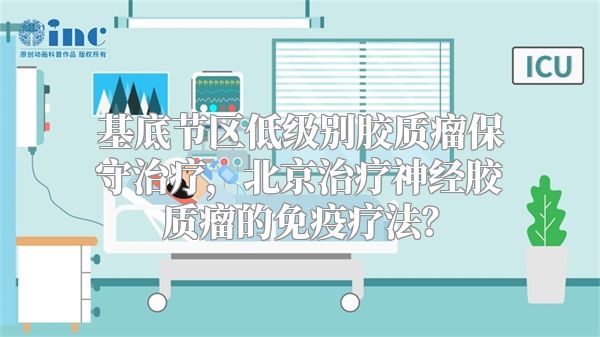 inc
原创动画科普作品 版权所有

ICU

基底节区低级别胶质瘤保守治疗，北京治疗神经胶质瘤的免疫疗法？